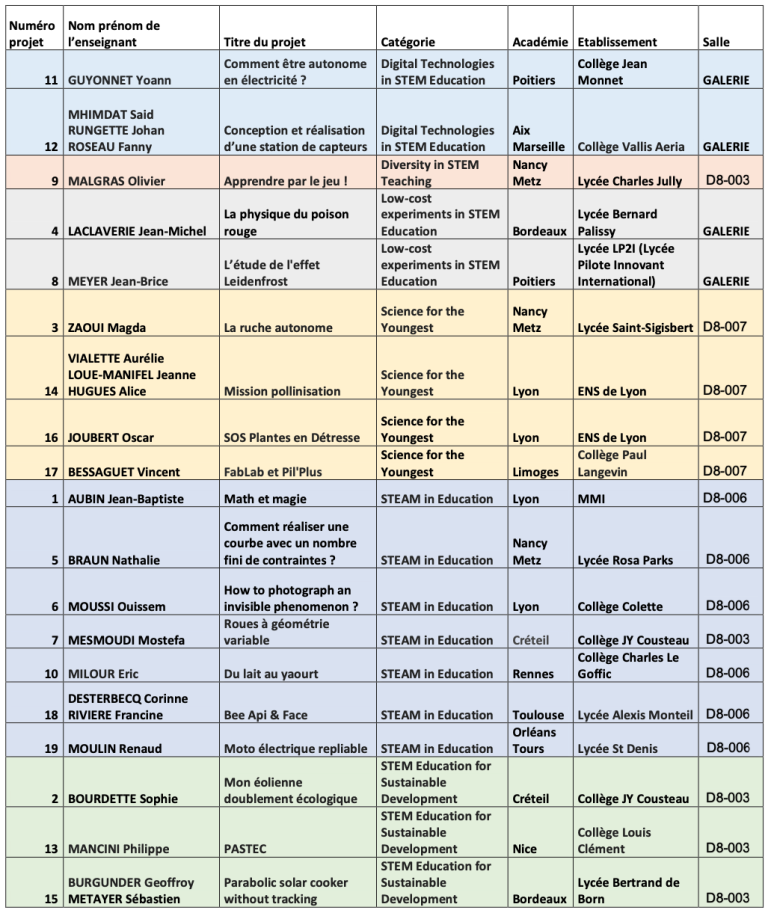 | Numéro projet | Nom prénom de l'enseignant | Titre du projet | Catégorie | Académie | Etablissement | Salle |
|---|---|---|---|---|---|---|
| 11 | GUYONNET Yoann | Comment être autonome en électricité ? | Digital Technologies in STEM Education | Poitiers | Collège Jean Monnet | GALERIE |
| 12 | MHIMDAT Said RUNGETTE Johan ROSEAU Fanny | Conception et réalisation d'une station de capteurs | Digital Technologies in STEM Education | Aix Marseille | Collège Vallis Aeria | GALERIE |
| 9 | MALGRAS Olivier | Apprendre par le jeu ! | Diversity in STEM Teaching | Nancy Metz | Lycée Charles Jully | D8-003 |
| 4 | LACLAVERIE Jean-Michel | La physique du poison rouge | Low-cost experiments in STEM Education | Bordeaux | Lycée Bernard Palissy | GALERIE |
| 8 | MEYER Jean-Brice | L'étude de l'effet Leidenfrost | Low-cost experiments in STEM Education | Poitiers | Lycée LP2I (Lycée Pilote Innovant International) | GALERIE |
| 3 | ZAOUI Magda | La ruche autonome | Science for the Youngest | Nancy Metz | Lycée Saint-Sigisbert | D8-007 |
| 14 | VIALETTE Aurélie LOUE-MANIFEL Jeanne HUGUES Alice | Mission pollinisation | Science for the Youngest | Lyon | ENS de Lyon | D8-007 |
| 16 | JOUBERT Oscar | SOS Plantes en Détresse | Science for the Youngest | Lyon | ENS de Lyon | D8-007 |
| 17 | BESSAGUET Vincent | FabLab et Pil'Plus | Science for the Youngest | Limoges | Collège Paul Langevin | D8-007 |
| 1 | AUBIN Jean-Baptiste | Math et magie | STEAM in Education | Lyon | MMI | D8-006 |
| 5 | BRAUN Nathalie | Comment réaliser une courbe avec un nombre fini de contraintes ? | STEAM in Education | Nancy Metz | Lycée Rosa Parks | D8-006 |
| 6 | MOUSSI Ouissem | How to photograph an invisible phenomenon ? | STEAM in Education | Lyon | Collège Colette | D8-006 |
| 7 | MESMOUDI Mostefa | Roues à géométrie variable | STEAM in Education | Créteil | Collège JY Cousteau | D8-003 |
| 10 | MILOUR Eric | Du lait au yaourt | STEAM in Education | Rennes | Collège Charles Le Goffic | D8-006 |
| 18 | DESTERBECQ Corinne RIVIERE Francine | Bee Api & Face | STEAM in Education | Toulouse | Lycée Alexis Monteil | D8-006 |
| 19 | MOULIN Renaud | Moto électrique repliable | STEAM in Education | Orléans Tours | Lycée St Denis | D8-006 |
| 2 | BOURDETTE Sophie | Mon éolienne doublement écologique | STEM Education for Sustainable Development | Créteil | Collège JY Cousteau | D8-003 |
| 13 | MANCINI Philippe | PASTEC | STEM Education for Sustainable Development | Nice | Collège Louis Clément | D8-003 |
| 15 | BURGUNDER Geoffroy METAYER Sébastien | Parabolic solar cooker without tracking | STEM Education for Sustainable Development | Bordeaux | Lycée Bertrand de Born | D8-003 |